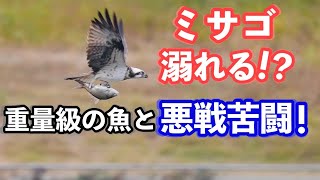 ミサゴ
溺れる!?
重量級の魚と悪戦苦闘!